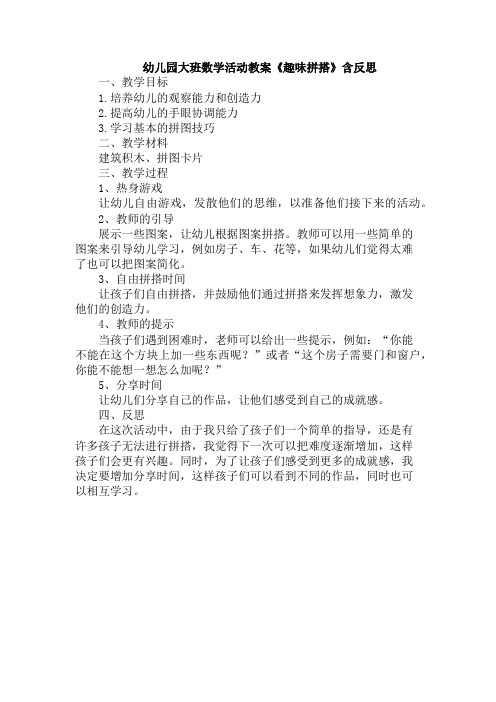 幼儿园大班数学活动教案《趣味拼搭》含反思

一、教学目标

1.培养幼儿的观察能力和创造力

2.提高幼儿的手眼协调能力

3.学习基本的拼图技巧

二、教学材料

建筑积木、拼图卡片

三、教学过程

1、热身游戏

让幼儿自由游戏，发散他们的思维，以准备他们接下来的活动。

2、教师的引导

展示一些图案，让幼儿根据图案拼搭。教师可以用一些简单的图案来引导幼儿学习，例如房子、车、花等，如果幼儿们觉得太难了也可以把图案简化。

3、自由拼搭时间

让孩子们自由拼搭，并鼓励他们通过拼搭来发挥想象力，激发他们的创造力。

4、教师的提示

当孩子们遇到困难时，老师可以给出一些提示，例如：“你能不能在这个方块上加一些东西呢？”或者“这个房子需要门和窗户，你能不能想一想怎么加呢？”

5、分享时间

让幼儿们分享自己的作品，让他们感受到自己的成就感。

四、反思

在这次活动中，由于我只给了孩子们一个简单的指导，还是有许多孩子无法进行拼搭，我觉得下一次可以把难度逐渐增加，这样孩子们会更有兴趣。同时，为了让孩子们感受到更多的成就感，我决定要增加分享时间，这样孩子们可以看到不同的作品，同时也可以相互学习。